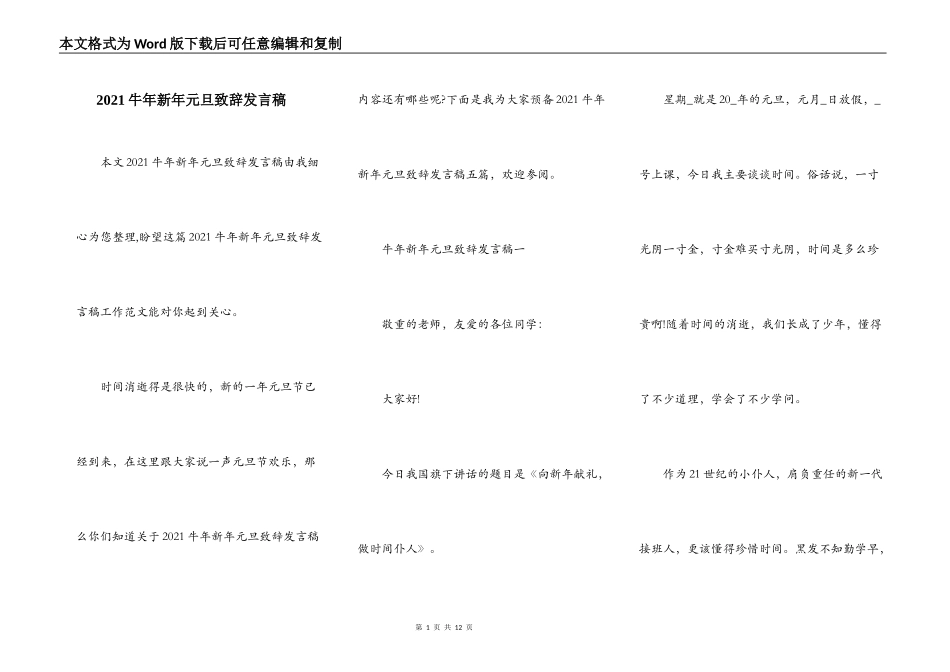 本文格式为Word版下载后可任意编辑和复制

2021牛年新年元旦致辞发言稿

本文2021牛年新年元旦致辞发言稿由我细心为您整理,盼望这篇2021牛年新年元旦致辞发言稿工作范文能对你起到关心。

时间消逝得是很快的，新的一年元旦节已经到来，在这里跟大家说一声元旦节欢乐，那么你们知道关于2021牛年新年元旦致辞发言稿内容还有哪些呢?下面是我为大家预备2021牛年新年元旦致辞发言稿五篇，欢迎参阅。

牛年新年元旦致辞发言稿一

敬重的老师，友爱的各位同学：

大家好!

今日我国旗下讲话的题目是《向新年献礼，做时间仆人》。

星期_就是20_年的元旦，元月_日放假，_号上课，今日我主要谈谈时间。俗话说，一寸光阴一寸金，寸金难买寸光阴，时间是多么珍贵啊!随着时间的消逝，我们长成了少年，懂得了不少道理，学会了不少学问。

作为21世纪的小仆人，肩负重任的新一代接班人，更该懂得珍惜时间。黑发不知勤学早，

第 1 页 共 12 页